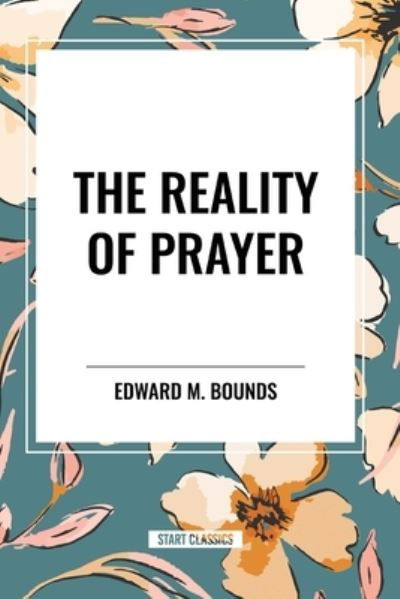 THE REALITY OF PRAYER

EDWARD M. BOUNDS

START CLASSICS